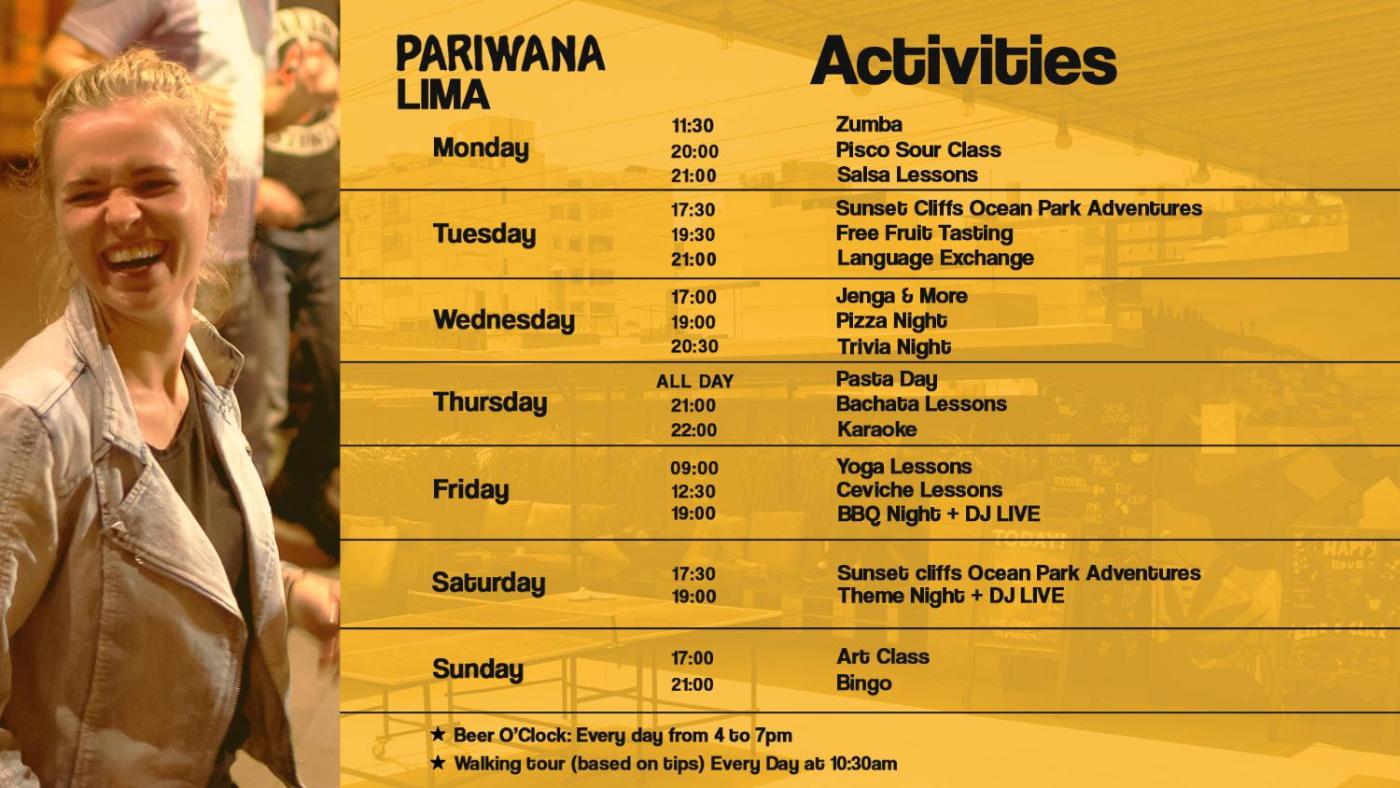 PARIWANA
LIMA

Activities

Monday
11:30 Zumba
20:00 Pisco Sour Class
21:00 Salsa Lessons

Tuesday
17:30 Sunset Cliffs Ocean Park Adventures
19:30 Free Fruit Tasting
21:00 Language Exchange

Wednesday
17:00 Jenga & More
19:00 Pizza Night
20:30 Trivia Night

Thursday
ALL DAY Pasta Day
21:00 Bachata Lessons
22:00 Karaoke

Friday
09:00 Yoga Lessons
12:30 Ceviche Lessons
19:00 BBQ Night + DJ LIVE

Saturday
17:30 Sunset cliffs Ocean Park Adventures
19:00 Theme Night + DJ LIVE

Sunday
17:00 Art Class
21:00 Bingo

★ Beer O'Clock: Every day from 4 to 7pm
★ Walking tour (based on tips) Every Day at 10:30am